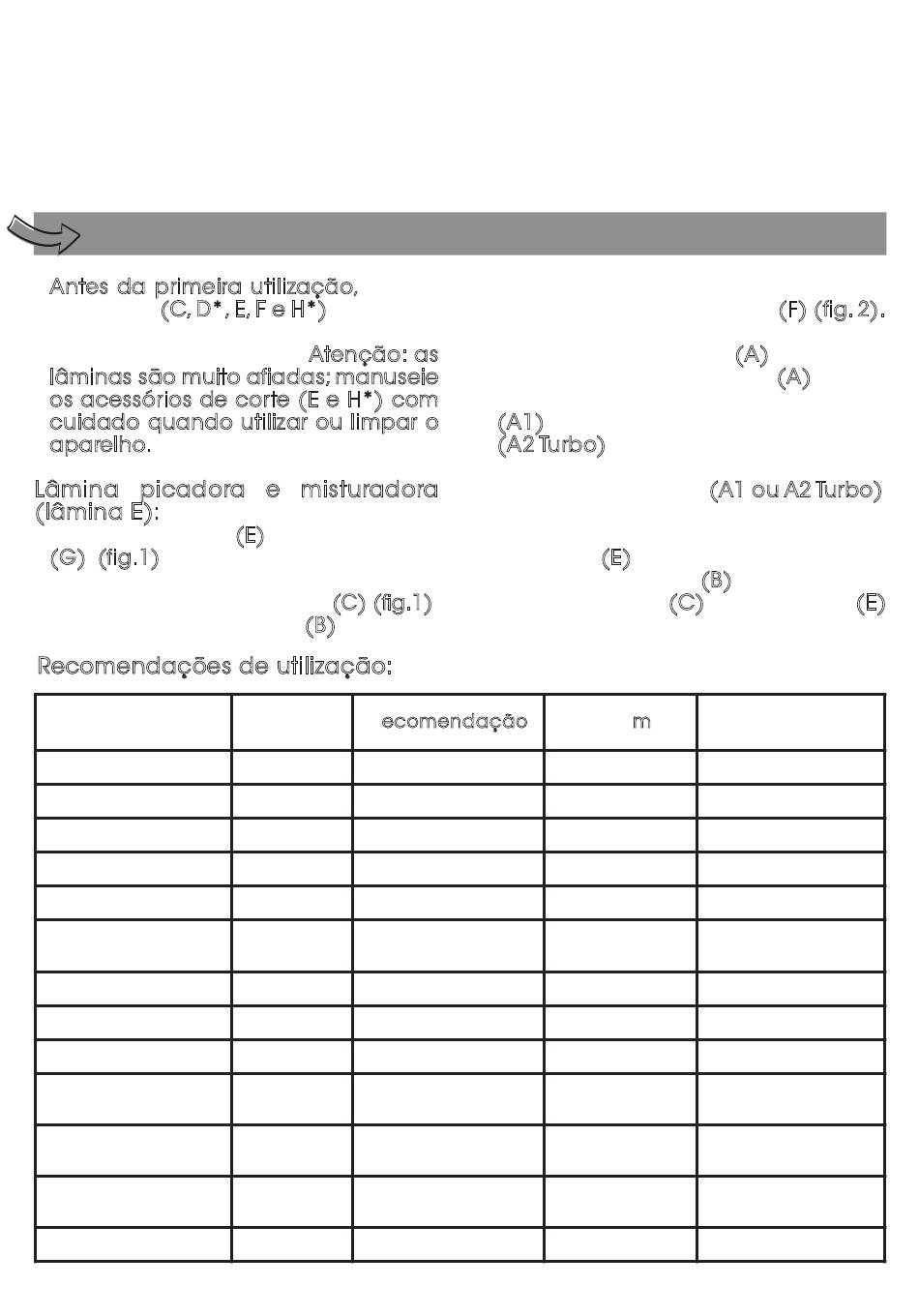 Antes da primeira utilização,
(C, D*, E, F e H*)

Atenção: as lâminas são muito afiadas; manuseie os acessórios de corte (E e H*) com cuidado quando utilizar ou limpar o aparelho.

Lâmina picadora e misturadora (lâmina E):
(E)
(G) (fig.1)
(C) (fig.1)
(B)

(F) (fig. 2).

(A)
(A)
(A1)
(A2 Turbo)

(A1 ou A2 Turbo)
(E)
(B)
(C)
(E)

Recomendações de utilização:

| | | ecomendação | m | |
|---|---|---|---|---|
| | | | | |
| | | | | |
| | | | | |
| | | | | |
| | | | | |
| | | | | |
| | | | | |
| | | | | |
| | | | | |
| | | | | |
| | | | | |
| | | | | |
| | | | | |